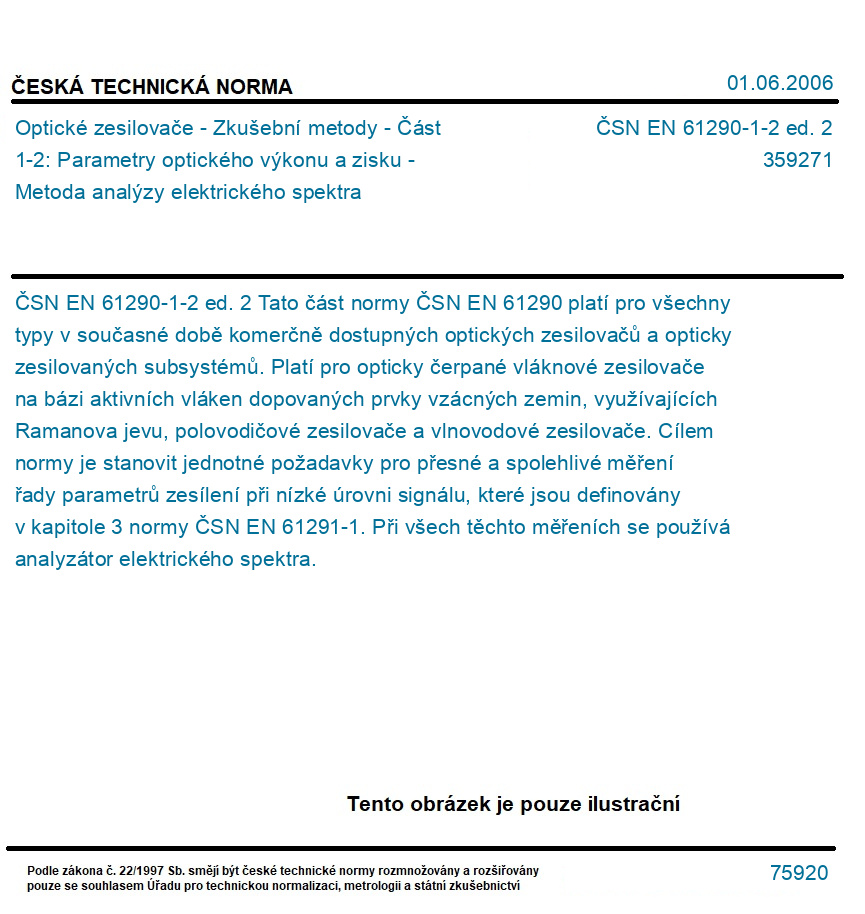 ČESKÁ TECHNICKÁ NORMA

01.06.2006

Optické zesilovače - Zkušební metody - Část 1-2: Parametry optického výkonu a zisku - Metoda analýzy elektrického spektra

ČSN EN 61290-1-2 ed. 2
359271

ČSN EN 61290-1-2 ed. 2 Tato část normy ČSN EN 61290 platí pro všechny typy v současné době komerčně dostupných optických zesilovačů a opticky zesilovaných subsystémů. Platí pro opticky čerpané vláknové zesilovače na bázi aktivních vláken dopovaných prvky vzácných zemin, využívajících Ramanova jevu, polovodičové zesilovače a vlnovodové zesilovače. Cílem normy je stanovit jednotné požadavky pro přesné a spolehlivé měření řady parametrů zesílení při nízké úrovni signálu, které jsou definovány v kapitole 3 normy ČSN EN 61291-1. Při všech těchto měřeních se používá analyzátor elektrického spektra.

Tento obrázek je pouze ilustrační

Podle zákona č. 22/1997 Sb. smějí být české technické normy rozmnožovány a rozšiřovány pouze se souhlasem Úřadu pro technickou normalizaci, metrologii a státní zkušebnictví

75920